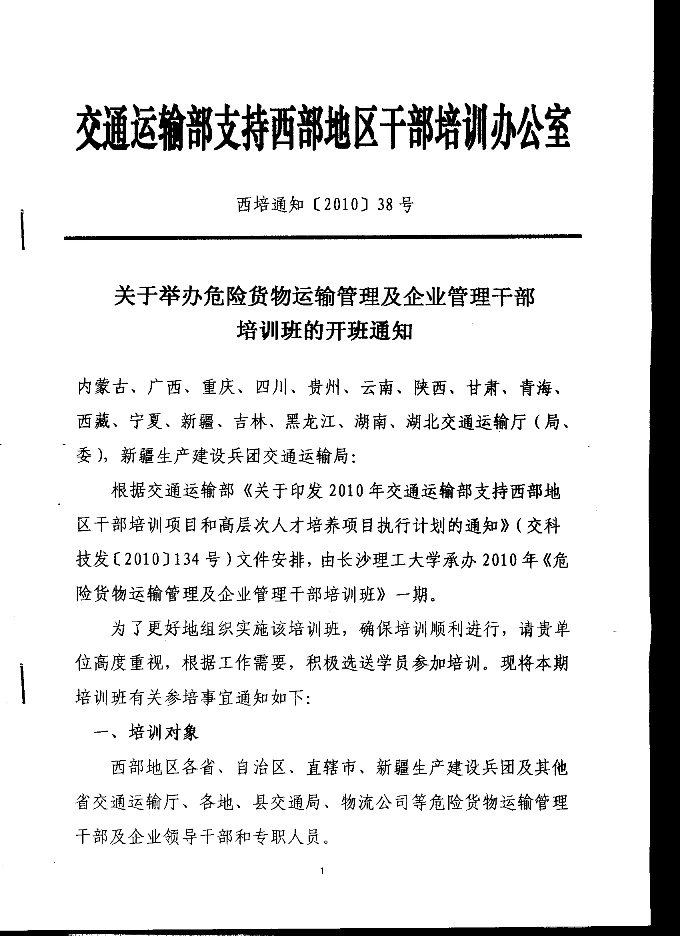 交通运输部支持西部地区干部培训办公室

西培通知〔2010〕38号

关于举办危险货物运输管理及企业管理干部培训班的开班通知

内蒙古、广西、重庆、四川、贵州、云南、陕西、甘肃、青海、西藏、宁夏、新疆、吉林、黑龙江、湖南、湖北交通运输厅（局、委），新疆生产建设兵团交通运输局：

根据交通运输部《关于印发2010年交通运输部支持西部地区干部培训项目和高层次人才培养项目执行计划的通知》（交科技发〔2010〕134号）文件安排，由长沙理工大学承办2010年《危险货物运输管理及企业管理干部培训班》一期。

为了更好地组织实施该培训班，确保培训顺利进行，请贵单位高度重视，根据工作需要，积极选送学员参加培训。现将本期培训班有关参培事宜通知如下：

一、培训对象

西部地区各省、自治区、直辖市、新疆生产建设兵团及其他省交通运输厅、各地、县交通局、物流公司等危险货物运输管理干部及企业领导干部和专职人员。

1